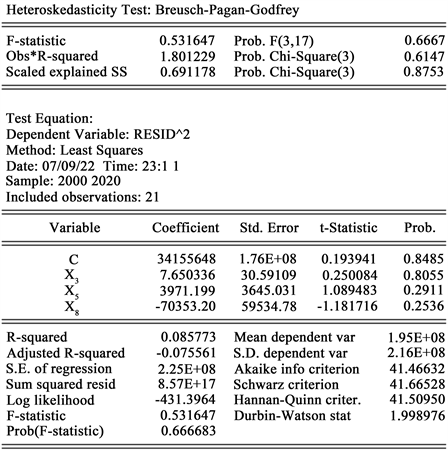 Heteroskedasticity Test: Breusch-Pagan-Godfrey

| | | | |
|---|---|---|---|
| F-statistic | 0.531647 | Prob. F(3,17) | 0.6667 |
| Obs*R-squared | 1.801229 | Prob. Chi-Square(3) | 0.6147 |
| Scaled explained SS | 0.691178 | Prob. Chi-Square(3) | 0.8753 |

Test Equation:
Dependent Variable: RESID^2
Method: Least Squares
Date: 07/09/22 Time: 23:1 1
Sample: 2000 2020
Included observations: 21

| Variable | Coefficient | Std. Error | t-Statistic | Prob. |
|---|---|---|---|---|
| C | 34155648 | 1.76E+08 | 0.193941 | 0.8485 |
| $X_3$ | 7.650336 | 30.59109 | 0.250084 | 0.8055 |
| $X_5$ | 3971.199 | 3645.031 | 1.089483 | 0.2911 |
| $X_8$ | -70353.20 | 59534.78 | -1.181716 | 0.2536 |

| | | | |
|---|---|---|---|
| R-squared | 0.085773 | Mean dependent var | 1.95E+08 |
| Adjusted R-squared | -0.075561 | S.D. dependent var | 2.16E+08 |
| S.E. of regression | 2.25E+08 | Akaike info criterion | 41.46632 |
| Sum squared resid | 8.57E+17 | Schwarz criterion | 41.66528 |
| Log likelihood | -431.3964 | Hannan-Quinn criter. | 41.50950 |
| F-statistic | 0.531647 | Durbin-Watson stat | 1.998976 |
| Prob(F-statistic) | 0.666683 | | |